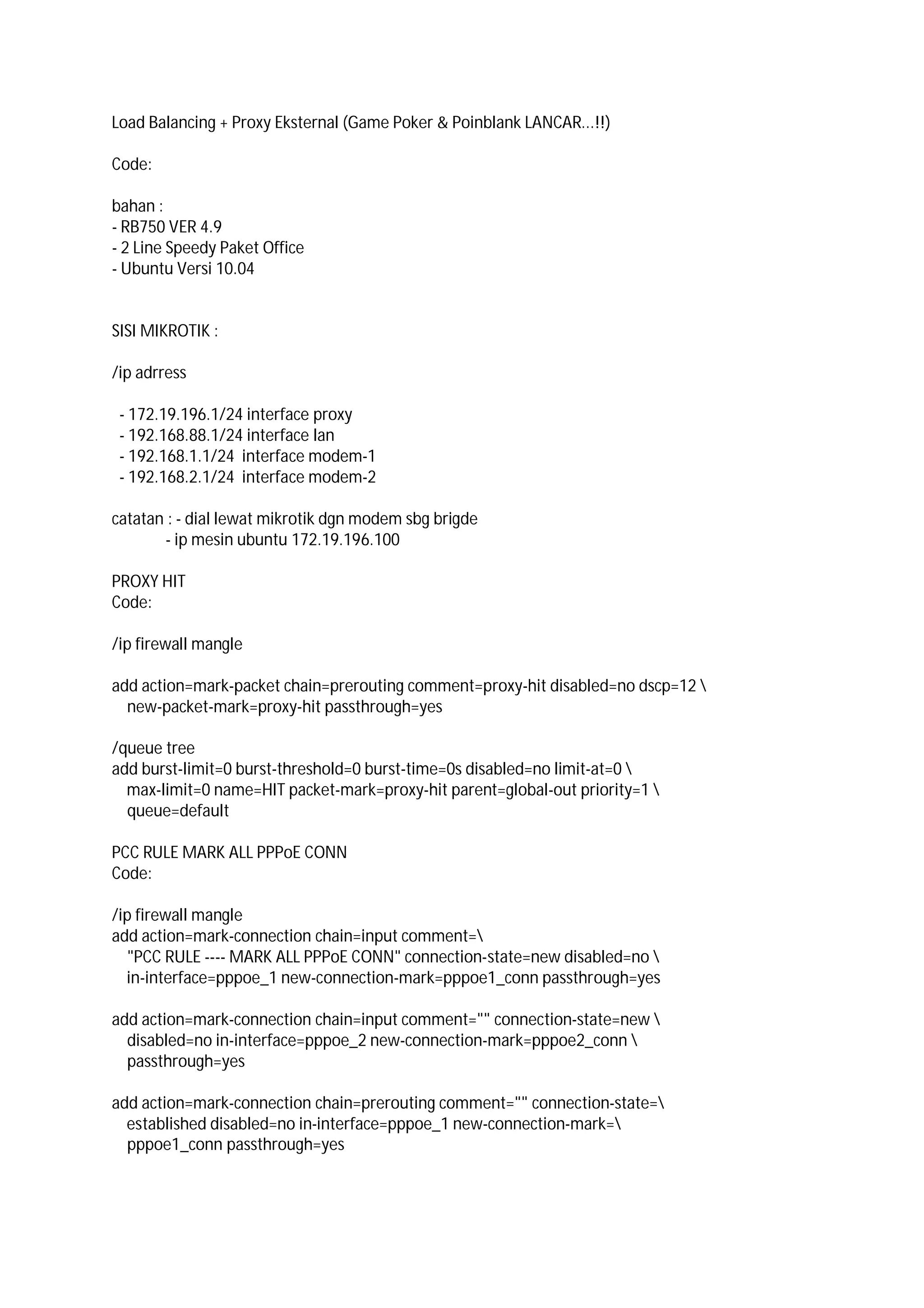 Load Balancing + Proxy Eksternal (Game Poker & Poinblank LANCAR...!!)

Code:

bahan :
- RB750 VER 4.9
- 2 Line Speedy Paket Office
- Ubuntu Versi 10.04

SISI MIKROTIK :

/ip adrress

- 172.19.196.1/24 interface proxy
- 192.168.88.1/24 interface lan
- 192.168.1.1/24 interface modem-1
- 192.168.2.1/24 interface modem-2

catatan : - dial lewat mikrotik dgn modem sbg brigde
- ip mesin ubuntu 172.19.196.100

PROXY HIT
Code:

/ip firewall mangle

add action=mark-packet chain=prerouting comment=proxy-hit disabled=no dscp=12 \
new-packet-mark=proxy-hit passthrough=yes

/queue tree
add burst-limit=0 burst-threshold=0 burst-time=0s disabled=no limit-at=0 \
max-limit=0 name=HIT packet-mark=proxy-hit parent=global-out priority=1 \
queue=default

PCC RULE MARK ALL PPPoE CONN
Code:

/ip firewall mangle
add action=mark-connection chain=input comment=\
"PCC RULE ---- MARK ALL PPPoE CONN" connection-state=new disabled=no \
in-interface=pppoe_1 new-connection-mark=pppoe1_conn passthrough=yes

add action=mark-connection chain=input comment="" connection-state=new \
disabled=no in-interface=pppoe_2 new-connection-mark=pppoe2_conn \
passthrough=yes

add action=mark-connection chain=prerouting comment="" connection-state=\
established disabled=no in-interface=pppoe_1 new-connection-mark=\
pppoe1_conn passthrough=yes